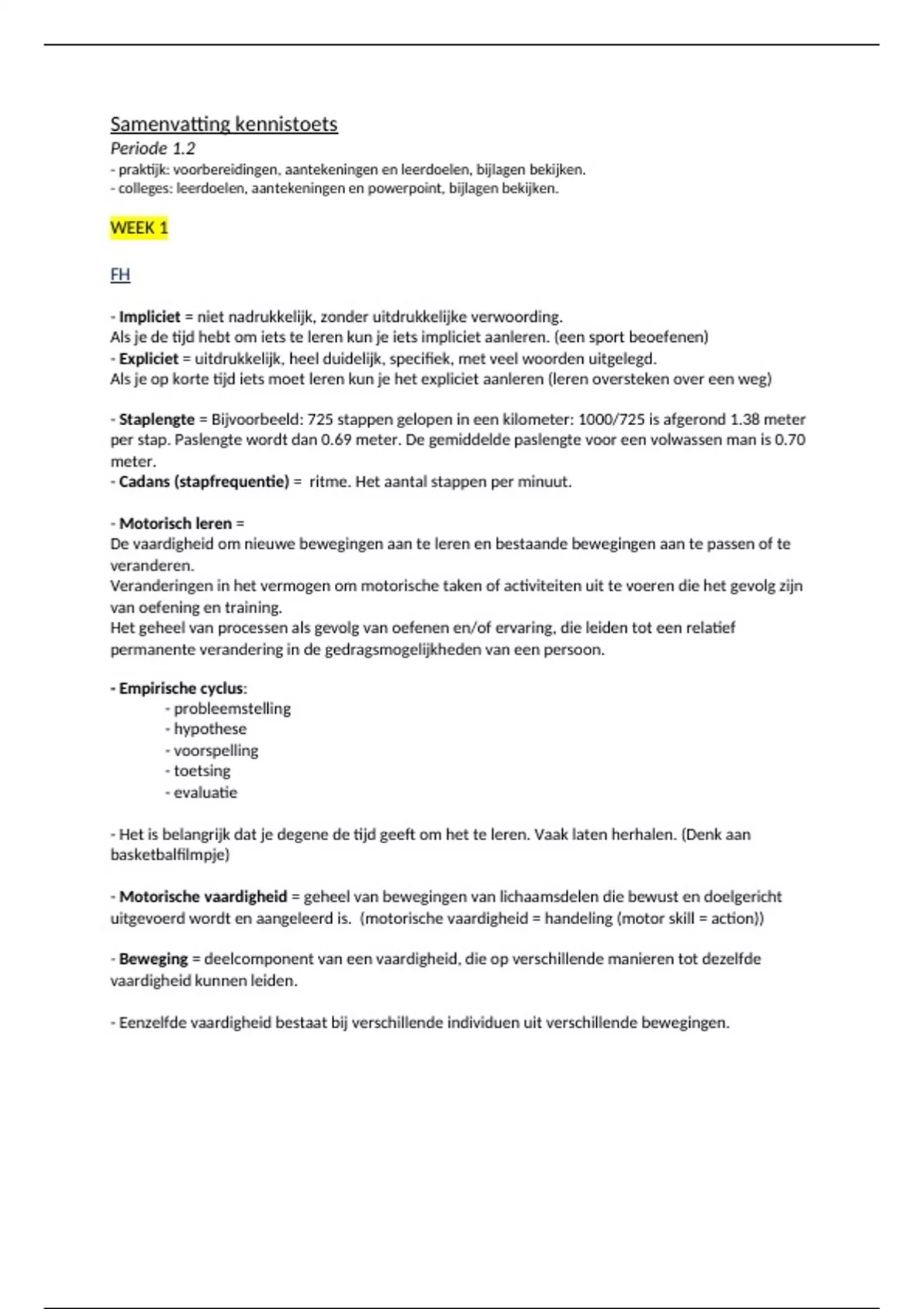 Samenvatting kennistoets
Periode 1.2
- praktijk: voorbereidingen, aantekeningen en leerdoelen, bijlagen bekijken.
- colleges: leerdoelen, aantekeningen en powerpoint, bijlagen bekijken.

WEEK 1

FH

- Impliciet = niet nadrukkelijk, zonder uitdrukkelijke verwoording.
Als je de tijd hebt om iets te leren kun je iets impliciet aanleren. (een sport beoefenen)
- Expliciet = uitdrukkelijk, heel duidelijk, specifiek, met veel woorden uitgelegd.
Als je op korte tijd iets moet leren kun je het expliciet aanleren (leren oversteken over een weg)

- Staplengte = Bijvoorbeeld: 725 stappen gelopen in een kilometer: 1000/725 is afgerond 1.38 meter per stap. Paslengte wordt dan 0.69 meter. De gemiddelde paslengte voor een volwassen man is 0.70 meter.
- Cadans (stapfrequentie) = ritme. Het aantal stappen per minuut.

- Motorisch leren =
De vaardigheid om nieuwe bewegingen aan te leren en bestaande bewegingen aan te passen of te veranderen.
Veranderingen in het vermogen om motorische taken of activiteiten uit te voeren die het gevolg zijn van oefening en training.
Het geheel van processen als gevolg van oefenen en/of ervaring, die leiden tot een relatief permanente verandering in de gedragsmogelijkheden van een persoon.

- Empirische cyclus:
- probleemstelling
- hypothese
- voorspelling
- toetsing
- evaluatie

- Het is belangrijk dat je degene de tijd geeft om het te leren. Vaak laten herhalen. (Denk aan basketbalfilmpje)

- Motorische vaardigheid = geheel van bewegingen van lichaamsdelen die bewust en doelgericht uitgevoerd wordt en aangeleerd is. (motorische vaardigheid = handeling (motor skill = action))

- Beweging = deelcomponent van een vaardigheid, die op verschillende manieren tot dezelfde vaardigheid kunnen leiden.

- Eenzelfde vaardigheid bestaat bij verschillende individuen uit verschillende bewegingen.